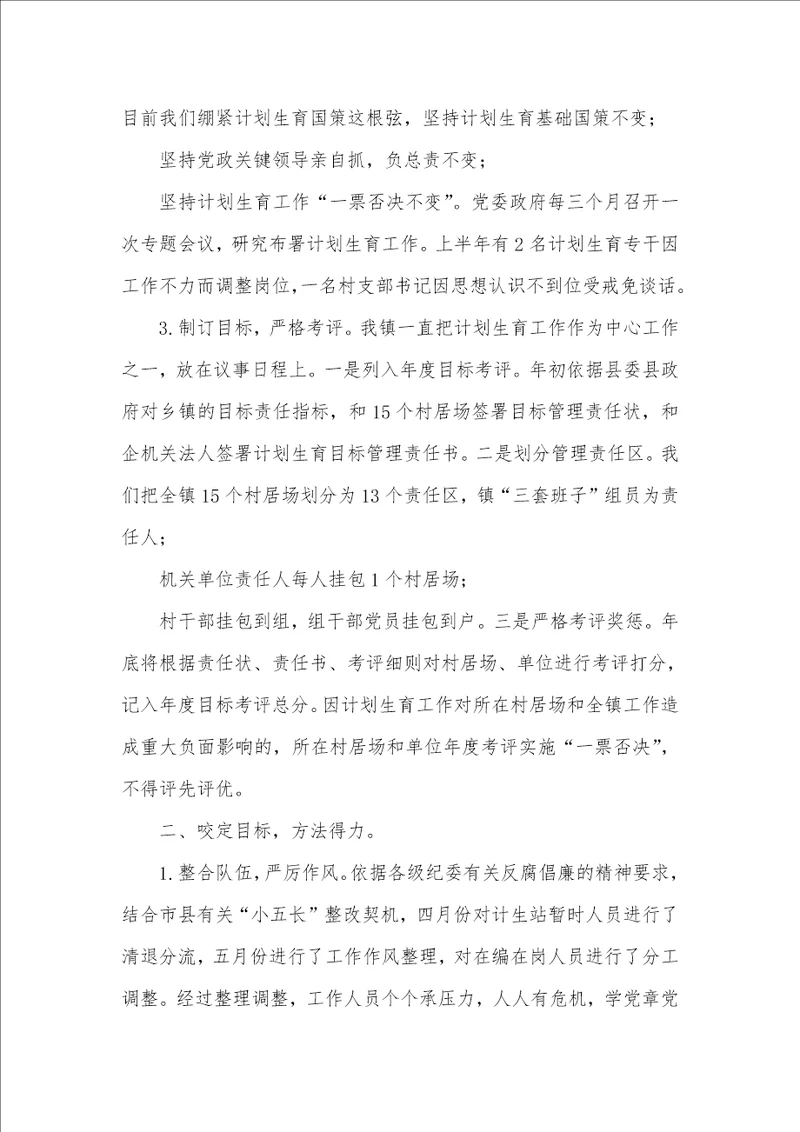 目前我们绷紧计划生育国策这根弦，坚持计划生育基础国策不变；

坚持党政关键领导亲自抓，负总责不变；

坚持计划生育工作“一票否决不变”。党委政府每三个月召开一次专题会议，研究布署计划生育工作。上半年有2名计划生育专干因工作不力而调整岗位，一名村支部书记因思想认识不到位受戒免谈话。

3.制订目标，严格考评。我镇一直把计划生育工作作为中心工作之一，放在议事日程上。一是列入年度目标考评。年初依据县委县政府对乡镇的目标责任指标，和15个村居场签署目标管理责任状，和企机关法人签署计划生育目标管理责任书。二是划分管理责任区。我们把全镇15个村居场划分为13个责任区，镇“三套班子”组员为责任人；

机关单位责任人每人挂包1个村居场；

村干部挂包到组，组干部党员挂包到户。三是严格考评奖惩。年底将根据责任状、责任书、考评细则对村居场、单位进行考评打分，记入年度目标考评总分。因计划生育工作对所在村居场和全镇工作造成重大负面影响的，所在村居场和单位年度考评实施“一票否决”，不得评先评优。

二、咬定目标，方法得力。

1.整合队伍，严厉作风。依据各级纪委有关反腐倡廉的精神要求，结合市县有关“小五长”整改契机，四月份对计生站暂时人员进行了清退分流，五月份进行了工作作风整理，对在编在岗人员进行了分工调整。经过整理调整，工作人员个个承压力，人人有危机，学党章党